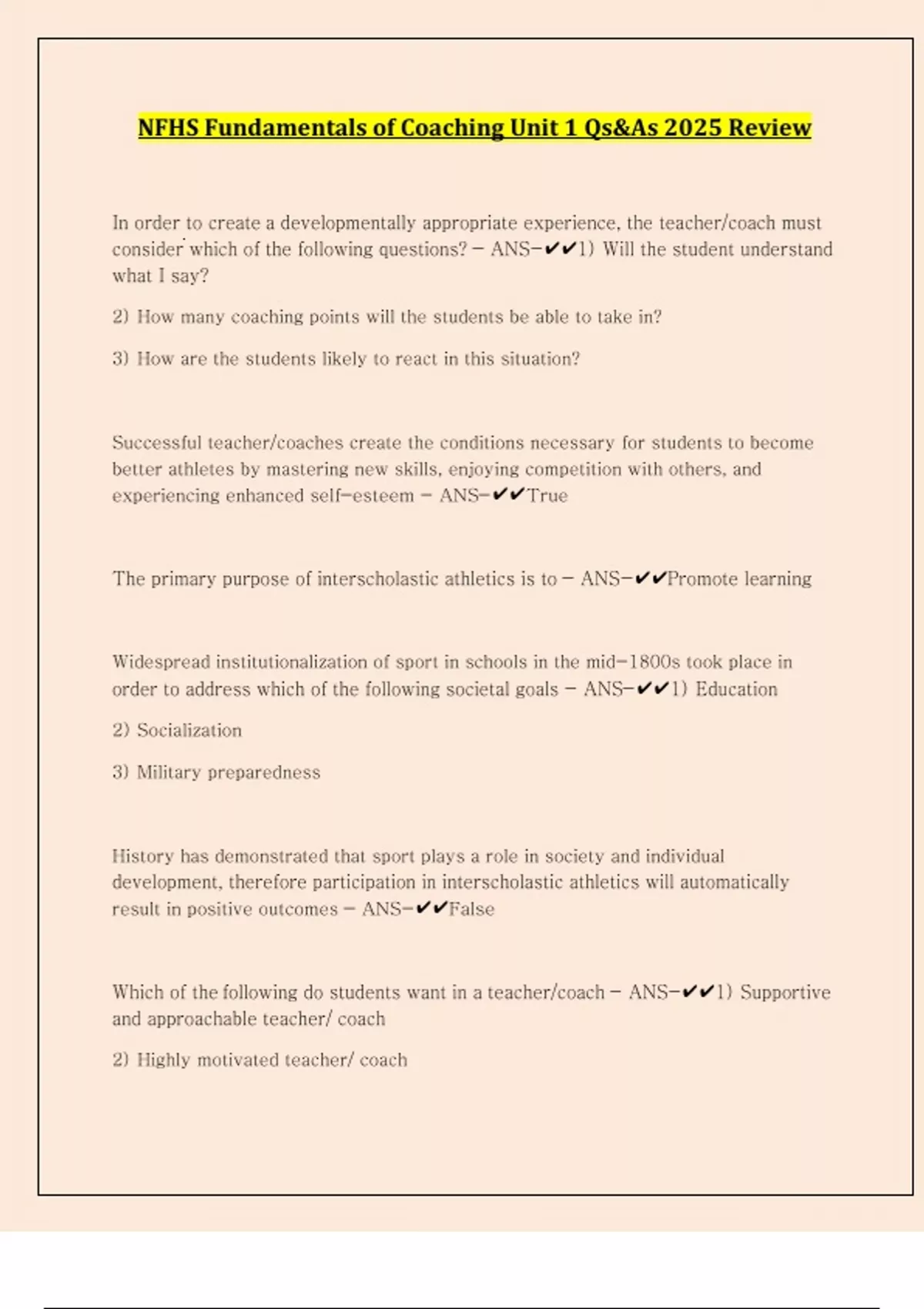 NFHS Fundamentals of Coaching Unit 1 Qs&As 2025 Review

In order to create a developmentally appropriate experience, the teacher/coach must consider which of the following questions? - ANS-✔✔1) Will the student understand what I say?

2) How many coaching points will the students be able to take in?

3) How are the students likely to react in this situation?

Successful teacher/coaches create the conditions necessary for students to become better athletes by mastering new skills, enjoying competition with others, and experiencing enhanced self-esteem - ANS-✔✔True

The primary purpose of interscholastic athletics is to - ANS-✔✔Promote learning

Widespread institutionalization of sport in schools in the mid-1800s took place in order to address which of the following societal goals - ANS-✔✔1) Education

2) Socialization

3) Military preparedness

History has demonstrated that sport plays a role in society and individual development, therefore participation in interscholastic athletics will automatically result in positive outcomes - ANS-✔✔False

Which of the following do students want in a teacher/coach - ANS-✔✔1) Supportive and approachable teacher/ coach

2) Highly motivated teacher/ coach